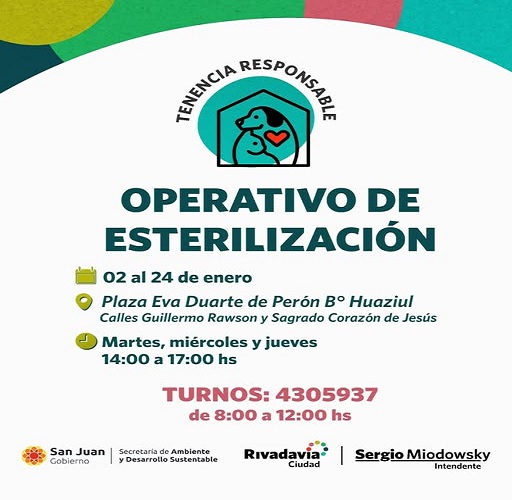 TENENCIA RESPONSABLE

OPERATIVO DE ESTERILIZACIÓN

02 al 24 de enero

Plaza Eva Duarte de Perón B° Huaziul
Calles Guillermo Rawson y Sagrado Corazón de Jesús

Martes, miércoles y jueves
14:00 a 17:00 hs

TURNOS: 4305937
de 8:00 a 12:00 hs

San Juan
Gobierno

Secretaría de Ambiente
y Desarrollo Sustentable

Rivadavia
Ciudad

Sergio Miodowsky
Intendente